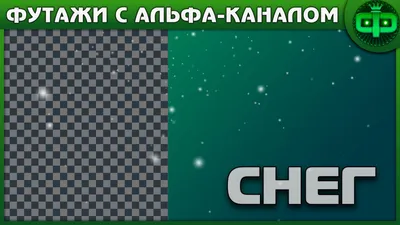 ФУТАЖИ С АЛЬФА-КАНАЛОМ

ФФ

СНЕГ